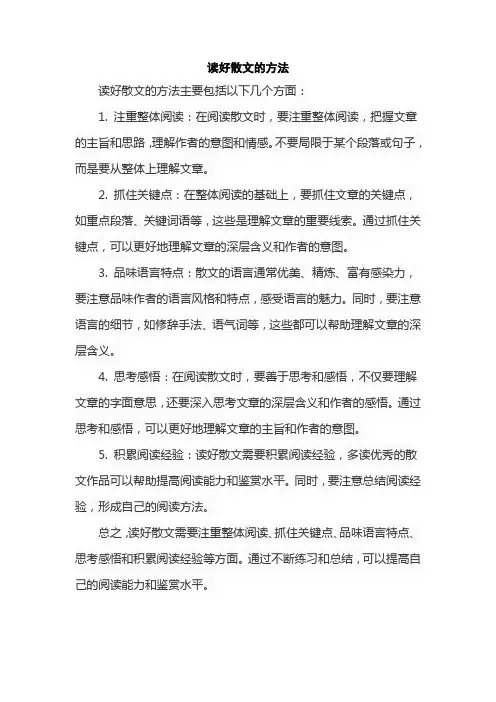 读好散文的方法

读好散文的方法主要包括以下几个方面：

1. 注重整体阅读：在阅读散文时，要注重整体阅读，把握文章的主旨和思路，理解作者的意图和情感。不要局限于某个段落或句子，而是要从整体上理解文章。

2. 抓住关键点：在整体阅读的基础上，要抓住文章的关键点，如重点段落、关键词语等，这些是理解文章的重要线索。通过抓住关键点，可以更好地理解文章的深层含义和作者的意图。

3. 品味语言特点：散文的语言通常优美、精炼、富有感染力，要注意品味作者的语言风格和特点，感受语言的魅力。同时，要注意语言的细节，如修辞手法、语气词等，这些都可以帮助理解文章的深层含义。

4. 思考感悟：在阅读散文时，要善于思考和感悟，不仅要理解文章的字面意思，还要深入思考文章的深层含义和作者的感悟。通过思考和感悟，可以更好地理解文章的主旨和作者的意图。

5. 积累阅读经验：读好散文需要积累阅读经验，多读优秀的散文作品可以帮助提高阅读能力和鉴赏水平。同时，要注意总结阅读经验，形成自己的阅读方法。

总之，读好散文需要注重整体阅读、抓住关键点、品味语言特点、思考感悟和积累阅读经验等方面。通过不断练习和总结，可以提高自己的阅读能力和鉴赏水平。